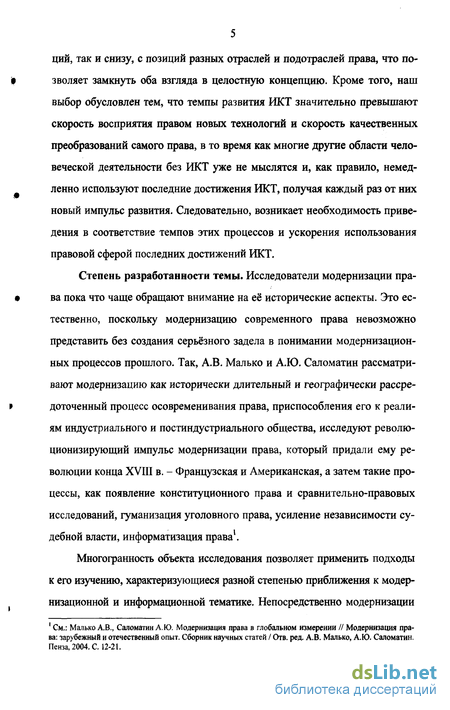 5

ций, так и снизу, с позиций разных отраслей и подотраслей права, что позволяет замкнуть оба взгляда в целостную концепцию. Кроме того, наш выбор обусловлен тем, что темпы развития ИКТ значительно превышают скорость восприятия правом новых технологий и скорость качественных преобразований самого права, в то время как многие другие области человеческой деятельности без ИКТ уже не мыслятся и, как правило, немедленно используют последние достижения ИКТ, получая каждый раз от них новый импульс развития. Следовательно, возникает необходимость приведения в соответствие темпов этих процессов и ускорения использования правовой сферой последних достижений ИКТ.

Степень разработанности темы. Исследователи модернизации права пока что чаще обращают внимание на её исторические аспекты. Это естественно, поскольку модернизацию современного права невозможно представить без создания серьёзного задела в понимании модернизационных процессов прошлого. Так, А.В. Малько и А.Ю. Саломатин рассматривают модернизацию как исторически длительный и географически рассредоточенный процесс осовременивания права, приспособления его к реалиям индустриального и постиндустриального общества, исследуют революционизирующий импульс модернизации права, который придали ему революции конца XVIII в. – Французская и Американская, а затем такие процессы, как появление конституционного права и сравнительно-правовых исследований, гуманизация уголовного права, усиление независимости судебной власти, информатизация права$^1$.

Многогранность объекта исследования позволяет применить подходы к его изучению, характеризующиеся разной степенью приближения к модернизационной и информационной тематике. Непосредственно модернизации

$^1$ См.: Малько А.В., Саломатин А.Ю. Модернизация права в глобальном измерении // Модернизация права: зарубежный и отечественный опыт. Сборник научных статей / Отв. ред. А.В. Малько, А.Ю. Саломатин. Пенза, 2004. С. 12-21.

dsLib.net
библиотека диссертаций